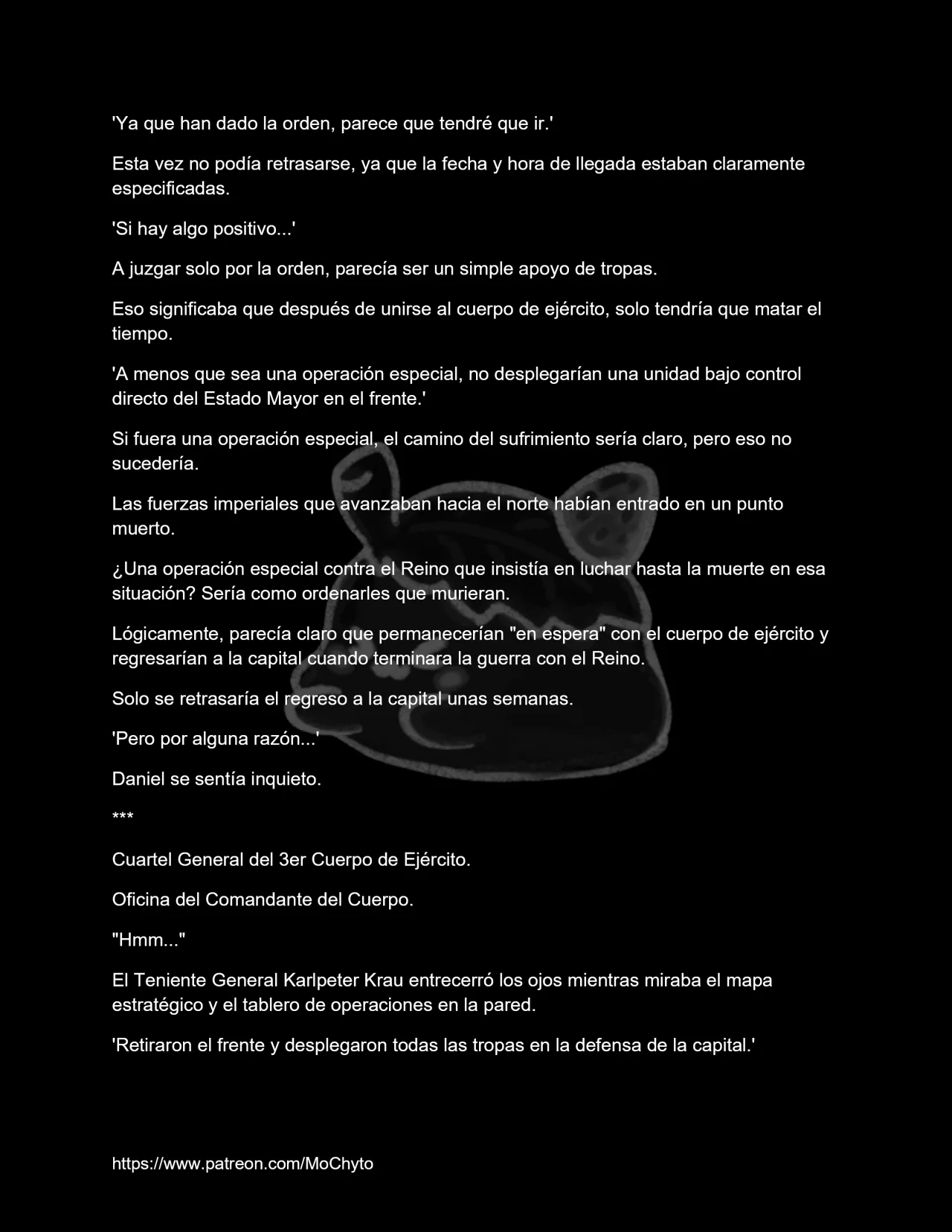 'Ya que han dado la orden, parece que tendré que ir.'

Esta vez no podía retrasarse, ya que la fecha y hora de llegada estaban claramente especificadas.

'Si hay algo positivo...'

A juzgar solo por la orden, parecía ser un simple apoyo de tropas.

Eso significaba que después de unirse al cuerpo de ejército, solo tendría que matar el tiempo.

'A menos que sea una operación especial, no desplegarían una unidad bajo control directo del Estado Mayor en el frente.'

Si fuera una operación especial, el camino del sufrimiento sería claro, pero eso no sucedería.

Las fuerzas imperiales que avanzaban hacia el norte habían entrado en un punto muerto.

¿Una operación especial contra el Reino que insistía en luchar hasta la muerte en esa situación? Sería como ordenarles que murieran.

Lógicamente, parecía claro que permanecerían "en espera" con el cuerpo de ejército y regresarían a la capital cuando terminara la guerra con el Reino.

Solo se retrasaría el regreso a la capital unas semanas.

'Pero por alguna razón...'

Daniel se sentía inquieto.

***

Cuartel General del 3er Cuerpo de Ejército.

Oficina del Comandante del Cuerpo.

"Hmm..."

El Teniente General Karlpeter Krau entrecerró los ojos mientras miraba el mapa estratégico y el tablero de operaciones en la pared.

'Retiraron el frente y desplegaron todas las tropas en la defensa de la capital.'

https://www.patreon.com/MoChyto